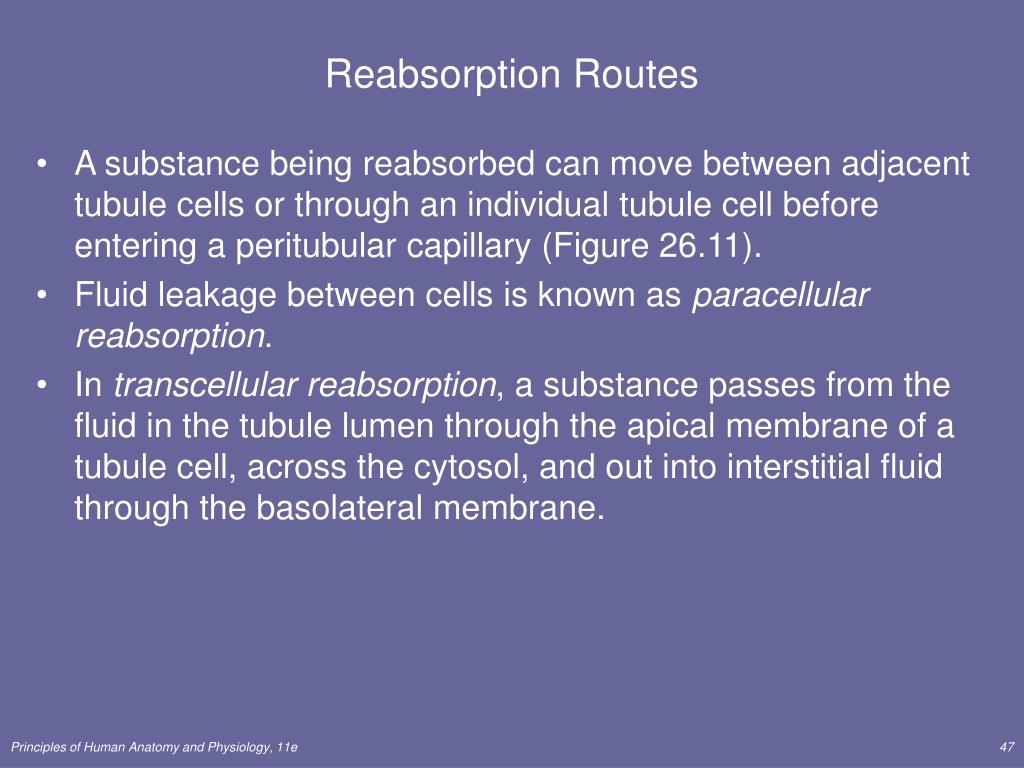 Reabsorption Routes

• A substance being reabsorbed can move between adjacent tubule cells or through an individual tubule cell before entering a peritubular capillary (Figure 26.11).

• Fluid leakage between cells is known as paracellular reabsorption.

• In transcellular reabsorption, a substance passes from the fluid in the tubule lumen through the apical membrane of a tubule cell, across the cytosol, and out into interstitial fluid through the basolateral membrane.

Principles of Human Anatomy and Physiology, 11e

47